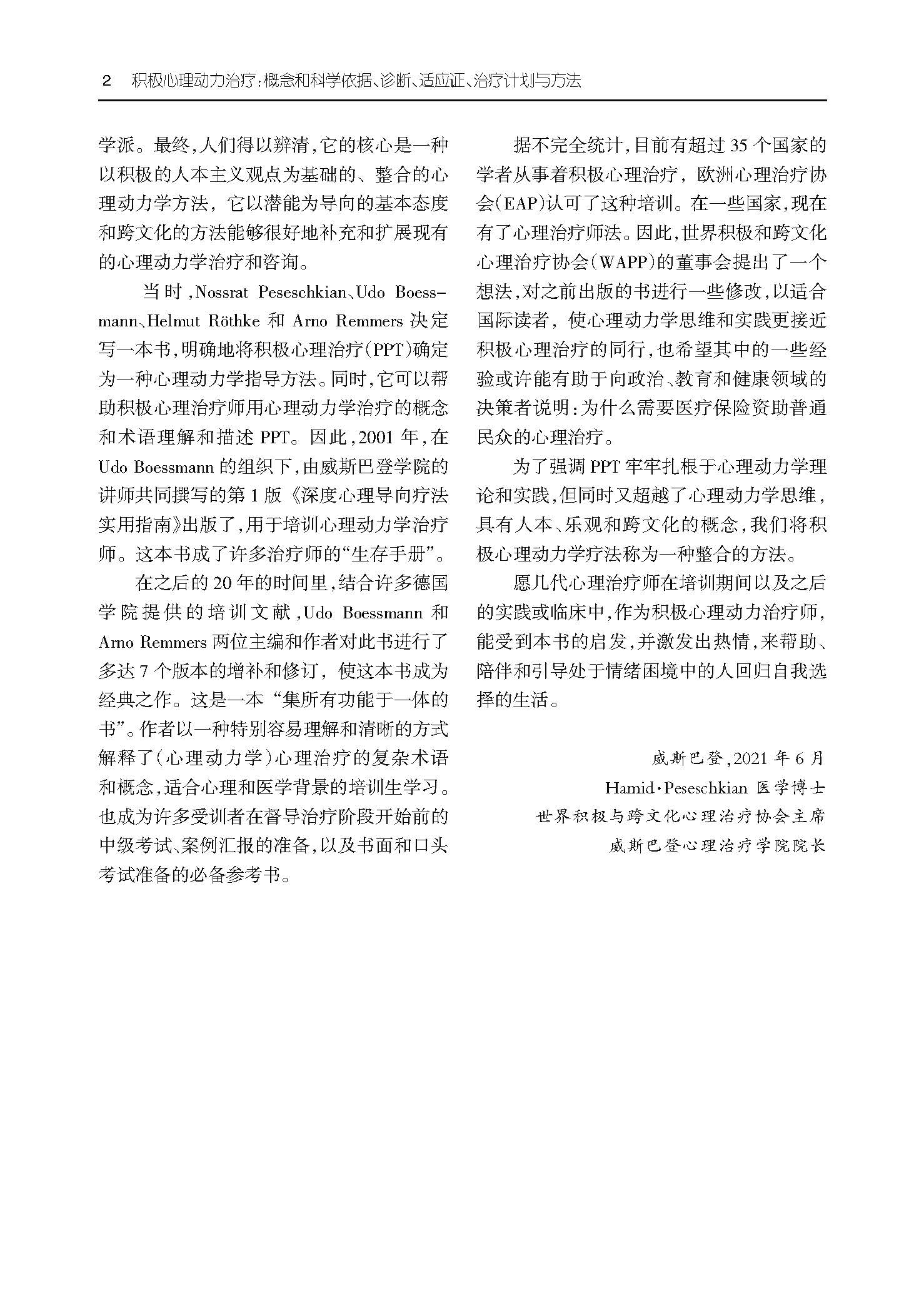 2 积极心理动力治疗：概念和科学依据、诊断、适应证、治疗计划与方法

学派。最终，人们得以辨清，它的核心是一种以积极的人本主义观点为基础的、整合的心理动力学方法，它以潜能为导向的基本态度和跨文化的方法能够很好地补充和扩展现有的心理动力学治疗和咨询。

当时，Nossrat Peseschkian、Udo Boessmann、Helmut Röthke 和 Arno Remmers 决定写一本书，明确地将积极心理治疗(PPT)确定为一种心理动力学指导方法。同时，它可以帮助积极心理治疗师用心理动力学治疗的概念和术语理解和描述 PPT。因此，2001 年，在 Udo Boessmann 的组织下，由威斯巴登学院的讲师共同撰写的第 1 版《深度心理导向疗法实用指南》出版了，用于培训心理动力学治疗师。这本书成了许多治疗师的“生存手册”。

在之后的 20 年的时间里，结合许多德国学院提供的培训文献，Udo Boessmann 和 Arno Remmers 两位主编和作者对此书进行了多达 7 个版本的增补和修订，使这本书成为经典之作。这是一本“集所有功能于一体的书”。作者以一种特别容易理解和清晰的方式解释了(心理动力学)心理治疗的复杂术语和概念，适合心理和医学背景的培训生学习。也成为许多受训者在督导治疗阶段开始前的中级考试、案例汇报的准备，以及书面和口头考试准备的必备参考书。

据不完全统计，目前有超过 35 个国家的学者从事着积极心理治疗，欧洲心理治疗协会(EAP)认可了这种培训。在一些国家，现在有了心理治疗师法。因此，世界积极和跨文化心理治疗协会(WAPP)的董事会提出了一个想法，对之前出版的书进行一些修改，以适合国际读者，使心理动力学思维和实践更接近积极心理治疗的同行，也希望其中的一些经验或许能有助于向政治、教育和健康领域的决策者说明：为什么需要医疗保险资助普通民众的心理治疗。

为了强调 PPT 牢牢扎根于心理动力学理论和实践，但同时又超越了心理动力学思维，具有人本、乐观和跨文化的概念，我们将积极心理动力学疗法称为一种整合的方法。

愿几代心理治疗师在培训期间以及之后的实践或临床中，作为积极心理动力治疗师，能受到本书的启发，并激发出热情，来帮助、陪伴和引导处于情绪困境中的人回归自我选择的生活。

威斯巴登，2021 年 6 月
Hamid·Peseschkian 医学博士
世界积极与跨文化心理治疗协会主席
威斯巴登心理治疗学院院长